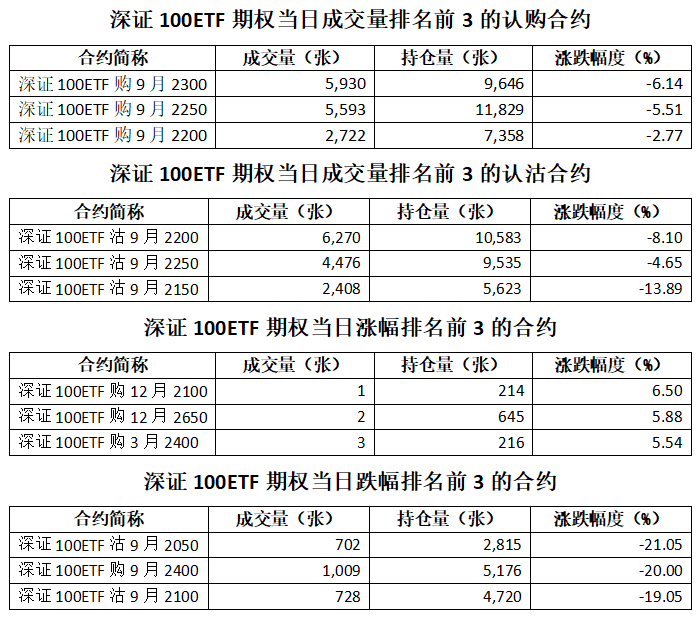 深证 100ETF 期权当日成交量排名前 3 的认购合约

| 合约简称 | 成交量（张） | 持仓量（张） | 涨跌幅度（%） |
|---|---|---|---|
| 深证 100ETF 购 9 月 2300 | 5,930 | 9,646 | -6.14 |
| 深证 100ETF 购 9 月 2250 | 5,593 | 11,829 | -5.51 |
| 深证 100ETF 购 9 月 2200 | 2,722 | 7,358 | -2.77 |

深证 100ETF 期权当日成交量排名前 3 的认沽合约

| 合约简称 | 成交量（张） | 持仓量（张） | 涨跌幅度（%） |
|---|---|---|---|
| 深证 100ETF 沽 9 月 2200 | 6,270 | 10,583 | -8.10 |
| 深证 100ETF 沽 9 月 2250 | 4,476 | 9,535 | -4.65 |
| 深证 100ETF 沽 9 月 2150 | 2,408 | 5,623 | -13.89 |

深证 100ETF 期权当日涨幅排名前 3 的合约

| 合约简称 | 成交量（张） | 持仓量（张） | 涨跌幅度（%） |
|---|---|---|---|
| 深证 100ETF 购 12 月 2100 | 1 | 214 | 6.50 |
| 深证 100ETF 购 12 月 2650 | 2 | 645 | 5.88 |
| 深证 100ETF 购 3 月 2400 | 3 | 216 | 5.54 |

深证 100ETF 期权当日跌幅排名前 3 的合约

| 合约简称 | 成交量（张） | 持仓量（张） | 涨跌幅度（%） |
|---|---|---|---|
| 深证 100ETF 沽 9 月 2050 | 702 | 2,815 | -21.05 |
| 深证 100ETF 购 9 月 2400 | 1,009 | 5,176 | -20.00 |
| 深证 100ETF 沽 9 月 2100 | 728 | 4,720 | -19.05 |